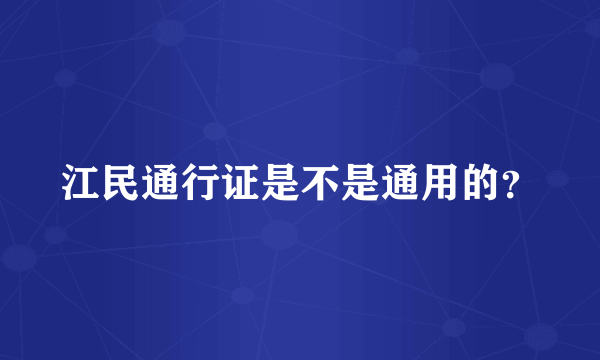 江民通行证是不是通用的？